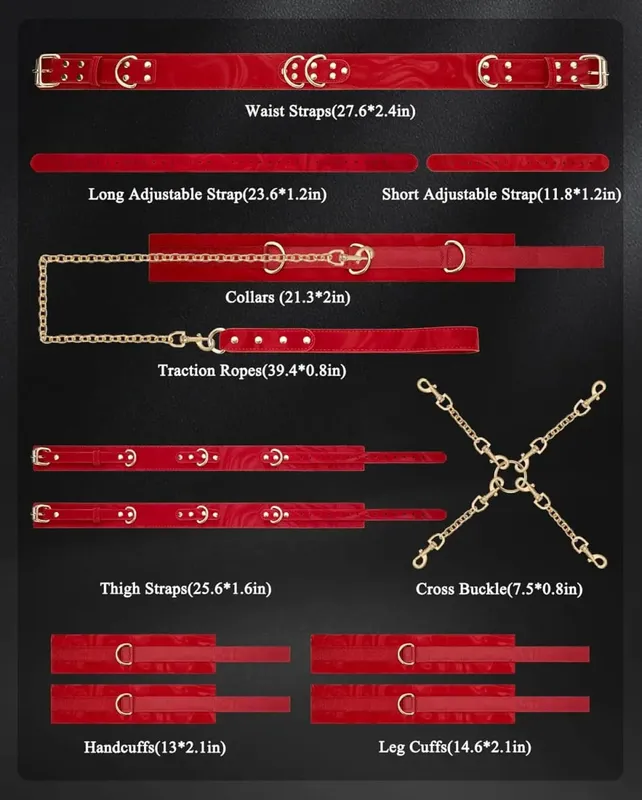 Waist Straps(27.6*2.4in)

Long Adjustable Strap(23.6*1.2in)

Short Adjustable Strap(11.8*1.2in)

Collars (21.3*2in)

Traction Ropes(39.4*0.8in)

Thigh Straps(25.6*1.6in)

Cross Buckle(7.5*0.8in)

Handcuffs(13*2.1in)

Leg Cuffs(14.6*2.1in)